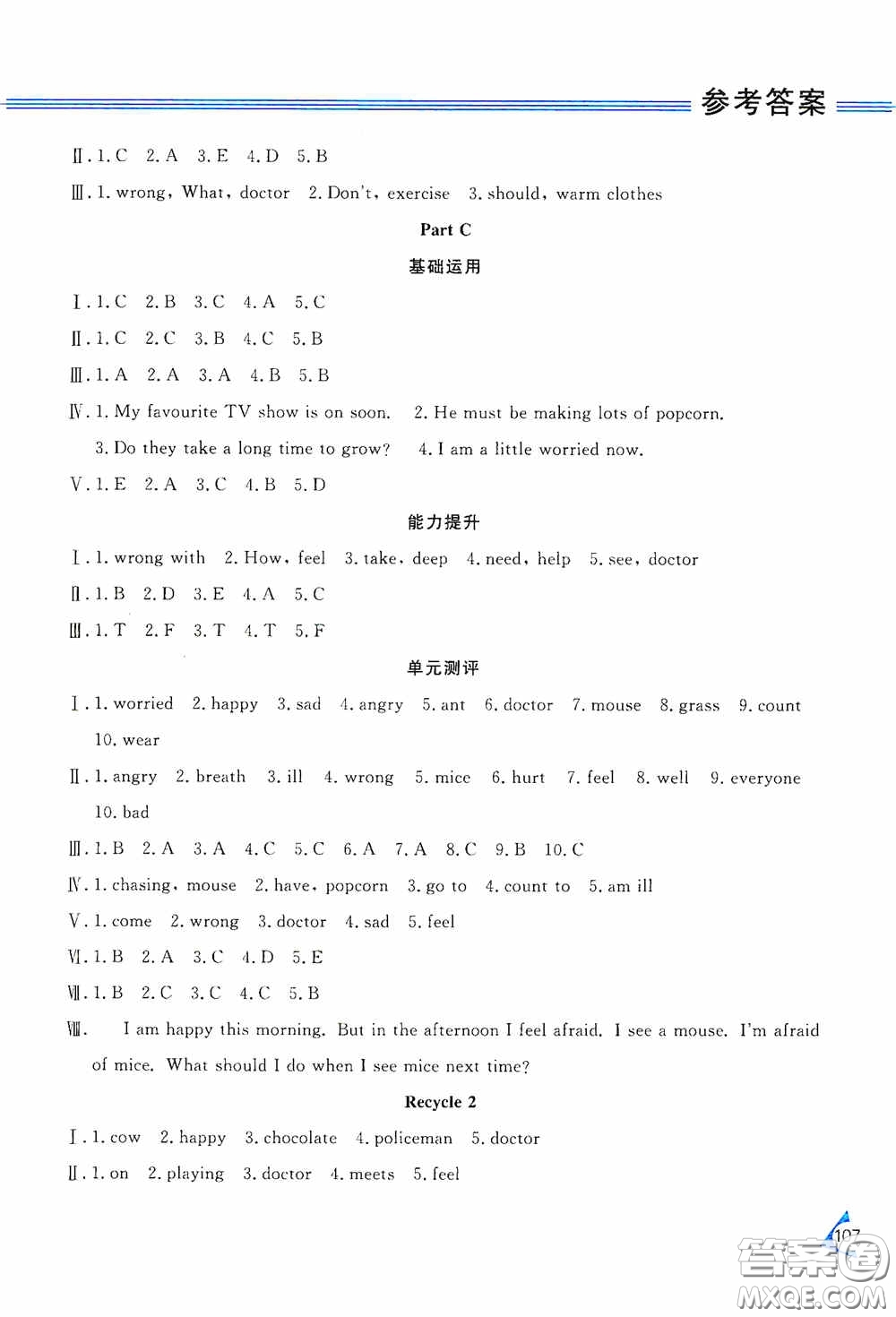 参考答案

Ⅱ. 1. C 2. A 3. E 4. D 5. B

Ⅲ. 1. wrong, What, doctor 2. Don't, exercise 3. should, warm clothes

Part C

基础运用

Ⅰ. 1. C 2. B 3. C 4. A 5. C

Ⅱ. 1. C 2. C 3. B 4. C 5. B

Ⅲ. 1. A 2. A 3. A 4. B 5. B

Ⅳ. 1. My favourite TV show is on soon. 2. He must be making lots of popcorn. 3. Do they take a long time to grow? 4. I am a little worried now.

Ⅴ. 1. E 2. A 3. C 4. B 5. D

能力提升

Ⅰ. 1. wrong with 2. How, feel 3. take, deep 4. need, help 5. see, doctor

Ⅱ. 1. B 2. D 3. E 4. A 5. C

Ⅲ. 1. T 2. F 3. T 4. T 5. F

单元测评

Ⅰ. 1. worried 2. happy 3. sad 4. angry 5. ant 6. doctor 7. mouse 8. grass 9. count 10. wear

Ⅱ. 1. angry 2. breath 3. ill 4. wrong 5. mice 6. hurt 7. feel 8. well 9. everyone 10. bad

Ⅲ. 1. B 2. A 3. A 4. C 5. C 6. A 7. A 8. C 9. B 10. C

Ⅳ. 1. chasing, mouse 2. have, popcorn 3. go to 4. count to 5. am ill

Ⅴ. 1. come 2. wrong 3. doctor 4. sad 5. feel

Ⅵ. 1. B 2. A 3. C 4. D 5. E

Ⅶ. 1. B 2. C 3. C 4. C 5. B

Ⅷ. I am happy this morning. But in the afternoon I feel afraid. I see a mouse. I'm afraid of mice. What should I do when I see mice next time?

Recycle 2

Ⅰ. 1. cow 2. happy 3. chocolate 4. policeman 5. doctor

Ⅱ. 1. on 2. playing 3. doctor 4. meets 5. feel

107

答案圈
MXQE.COM